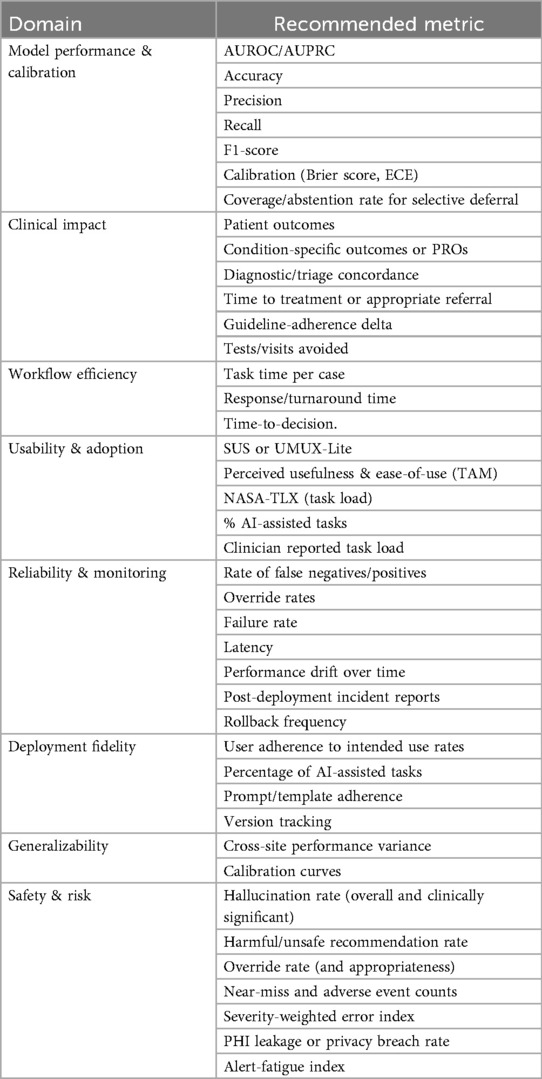 | Domain | Recommended metric |
|---|---|
| Model performance & calibration | AUROC/AUPRC |
| | Accuracy |
| | Precision |
| | Recall |
| | F1-score |
| | Calibration (Brier score, ECE) |
| | Coverage/abstention rate for selective deferral |
| Clinical impact | Patient outcomes |
| | Condition-specific outcomes or PROs |
| | Diagnostic/triage concordance |
| | Time to treatment or appropriate referral |
| | Guideline-adherence delta |
| | Tests/visits avoided |
| Workflow efficiency | Task time per case |
| | Response/turnaround time |
| | Time-to-decision. |
| Usability & adoption | SUS or UMUX-Lite |
| | Perceived usefulness & ease-of-use (TAM) |
| | NASA-TLX (task load) |
| | % AI-assisted tasks |
| | Clinician reported task load |
| Reliability & monitoring | Rate of false negatives/positives |
| | Override rates |
| | Failure rate |
| | Latency |
| | Performance drift over time |
| | Post-deployment incident reports |
| | Rollback frequency |
| Deployment fidelity | User adherence to intended use rates |
| | Percentage of AI-assisted tasks |
| | Prompt/template adherence |
| | Version tracking |
| Generalizability | Cross-site performance variance |
| | Calibration curves |
| Safety & risk | Hallucination rate (overall and clinically significant) |
| | Harmful/unsafe recommendation rate |
| | Override rate (and appropriateness) |
| | Near-miss and adverse event counts |
| | Severity-weighted error index |
| | PHI leakage or privacy breach rate |
| | Alert-fatigue index |